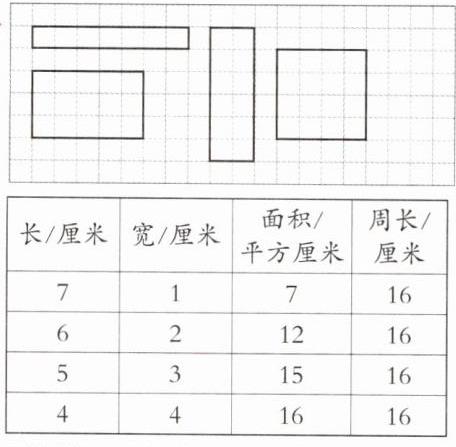 | 长/厘米 | 宽/厘米 | 面积/平方厘米 | 周长/厘米 |
|---|---|---|---|
| 7 | 1 | 7 | 16 |
| 6 | 2 | 12 | 16 |
| 5 | 3 | 15 | 16 |
| 4 | 4 | 16 | 16 |